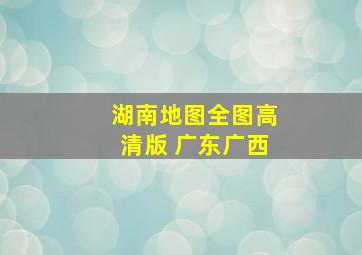 湖南地图全图高清版 广东广西